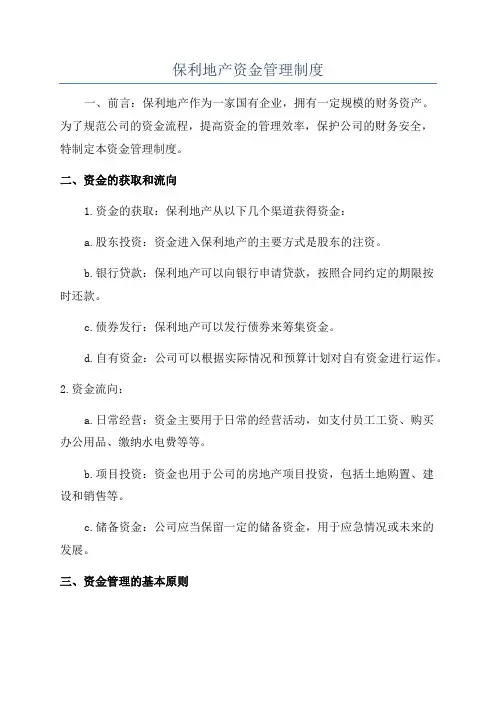 保利地产资金管理制度

一、前言：保利地产作为一家国有企业，拥有一定规模的财务资产。为了规范公司的资金流程，提高资金的管理效率，保护公司的财务安全，特制定本资金管理制度。

二、资金的获取和流向

1.资金的获取：保利地产从以下几个渠道获得资金：

a.股东投资：资金进入保利地产的主要方式是股东的注资。

b.银行贷款：保利地产可以向银行申请贷款，按照合同约定的期限按时还款。

c.债券发行：保利地产可以发行债券来筹集资金。

d.自有资金：公司可以根据实际情况和预算计划对自有资金进行运作。

2.资金流向：

a.日常经营：资金主要用于日常的经营活动，如支付员工工资、购买办公用品、缴纳水电费等等。

b.项目投资：资金也用于公司的房地产项目投资，包括土地购置、建设和销售等。

c.储备资金：公司应当保留一定的储备资金，用于应急情况或未来的发展。

三、资金管理的基本原则